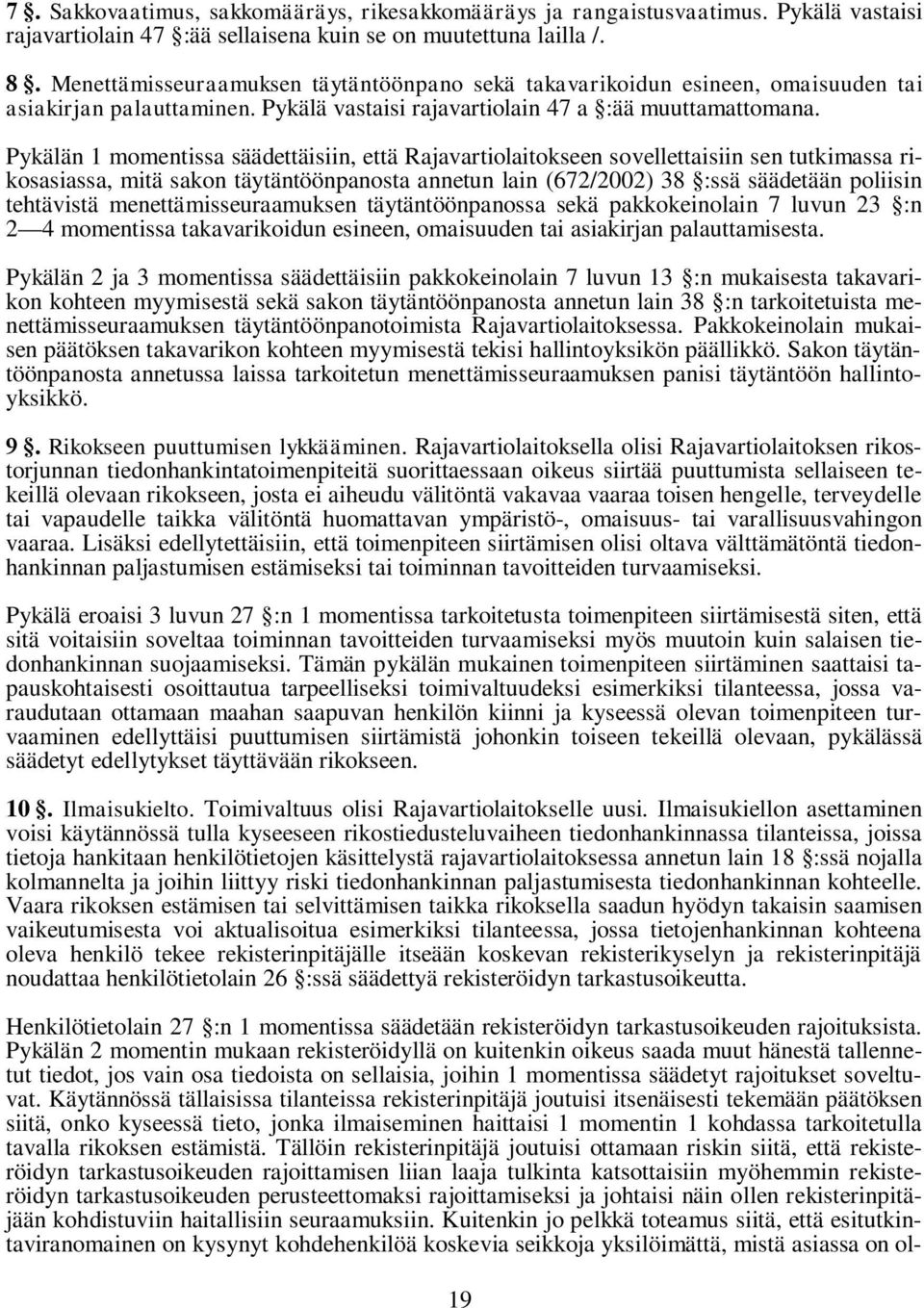 7 §. Sakkovaatimus, sakkomääräys, rikesakkomääräys ja rangaistusvaatimus. Pykälä vastaisi rajavartiolain 47 §:ää sellaisena kuin se on muutettuna lailla /.

8 §. Menettämisseuraamuksen täytäntöönpano sekä takavarikoidun esineen, omaisuuden tai asiakirjan palauttaminen. Pykälä vastaisi rajavartiolain 47 a §:ää muuttamattomana.

Pykälän 1 momentissa säädettäisiin, että Rajavartiolaitokseen sovellettaisiin sen tutkimassa rikosasiassa, mitä sakon täytäntöönpanosta annetun lain (672/2002) 38 §:ssä säädetään poliisin tehtävistä menettämisseuraamuksen täytäntöönpanossa sekä pakkokeinolain 7 luvun 23 §:n 2—4 momentissa takavarikoidun esineen, omaisuuden tai asiakirjan palauttamisesta.

Pykälän 2 ja 3 momentissa säädettäisiin pakkokeinolain 7 luvun 13 §:n mukaisesta takavarikon kohteen myymisestä sekä sakon täytäntöönpanosta annetun lain 38 §:n tarkoitetuista menettämisseuraamuksen täytäntöönpanotoimista Rajavartiolaitoksessa. Pakkokeinolain mukaisen päätöksen takavarikon kohteen myymisestä tekisi hallintoyksikön päällikkö. Sakon täytäntöönpanosta annetussa laissa tarkoitetun menettämisseuraamuksen panisi täytäntöön hallintoyksikkö.

9 §. Rikokseen puuttumisen lykkääminen. Rajavartiolaitoksella olisi Rajavartiolaitoksen rikostorjunnan tiedonhankintatoimenpiteitä suorittaessaan oikeus siirtää puuttumista sellaiseen tekeillä olevaan rikokseen, josta ei aiheudu välitöntä vakavaa vaaraa toisen hengelle, terveydelle tai vapaudelle taikka välitöntä huomattavan ympäristö-, omaisuus- tai varallisuusvahingon vaaraa. Lisäksi edellytettäisiin, että toimenpiteen siirtämisen olisi oltava välttämätöntä tiedonhankinnan paljastumisen estämiseksi tai toiminnan tavoitteiden turvaamiseksi.

Pykälä eroaisi 3 luvun 27 §:n 1 momentissa tarkoitetusta toimenpiteen siirtämisestä siten, että sitä voitaisiin soveltaa toiminnan tavoitteiden turvaamiseksi myös muutoin kuin salaisen tiedonhankinnan suojaamiseksi. Tämän pykälän mukainen toimenpiteen siirtäminen saattaisi tapauskohtaisesti osoittautua tarpeelliseksi toimivaltuudeksi esimerkiksi tilanteessa, jossa varaudutaan ottamaan maahan saapuvan henkilön kiinni ja kyseessä olevan toimenpiteen turvaaminen edellyttäisi puuttumisen siirtämistä johonkin toiseen tekeillä olevaan, pykälässä säädetyt edellytykset täyttävään rikokseen.

10 §. Ilmaisukielto. Toimivaltuus olisi Rajavartiolaitokselle uusi. Ilmaisukiellon asettaminen voisi käytännössä tulla kyseeseen rikostiedusteluvaiheen tiedonhankinnassa tilanteissa, joissa tietoja hankitaan henkilötietojen käsittelystä rajavartiolaitoksessa annetun lain 18 §:ssä nojalla kolmannelta ja joihin liittyy riski tiedonhankinnan paljastumisesta tiedonhankinnan kohteelle. Vaara rikoksen estämisen tai selvittämisen taikka rikoksella saadun hyödyn takaisin saamisen vaikeutumisesta voi aktualisoitua esimerkiksi tilanteessa, jossa tietojenhankinnan kohteena oleva henkilö tekee rekisterinpitäjälle itseään koskevan rekisterikyselyn ja rekisterinpitäjä noudattaa henkilötietolain 26 §:ssä säädettyä rekisteröidyn tarkastusoikeutta.

Henkilötietolain 27 §:n 1 momentissa säädetään rekisteröidyn tarkastusoikeuden rajoituksista. Pykälän 2 momentin mukaan rekisteröidyllä on kuitenkin oikeus saada muut hänestä tallennetut tiedot, jos vain osa tiedoista on sellaisia, joihin 1 momentissa säädetyt rajoitukset soveltuvat. Käytännössä tällaisissa tilanteissa rekisterinpitäjä joutuisi itsenäisesti tekemään päätöksen siitä, onko kyseessä tieto, jonka ilmaiseminen haittaisi 1 momentin 1 kohdassa tarkoitetulla tavalla rikoksen estämistä. Tällöin rekisterinpitäjä joutuisi ottamaan riskin siitä, että rekisteröidyn tarkastusoikeuden rajoittamisen liian laaja tulkinta katsottaisiin myöhemmin rekisteröidyn tarkastusoikeuden perusteettomaksi rajoittamiseksi ja johtaisi näin ollen rekisterinpitäjään kohdistuviin haitallisiin seuraamuksiin. Kuitenkin jo pelkkä toteamus siitä, että esitutkintaviranomainen on kysynyt kohdehenkilöä koskevia seikkoja yksilöimättä, mistä asiassa on ol-

19